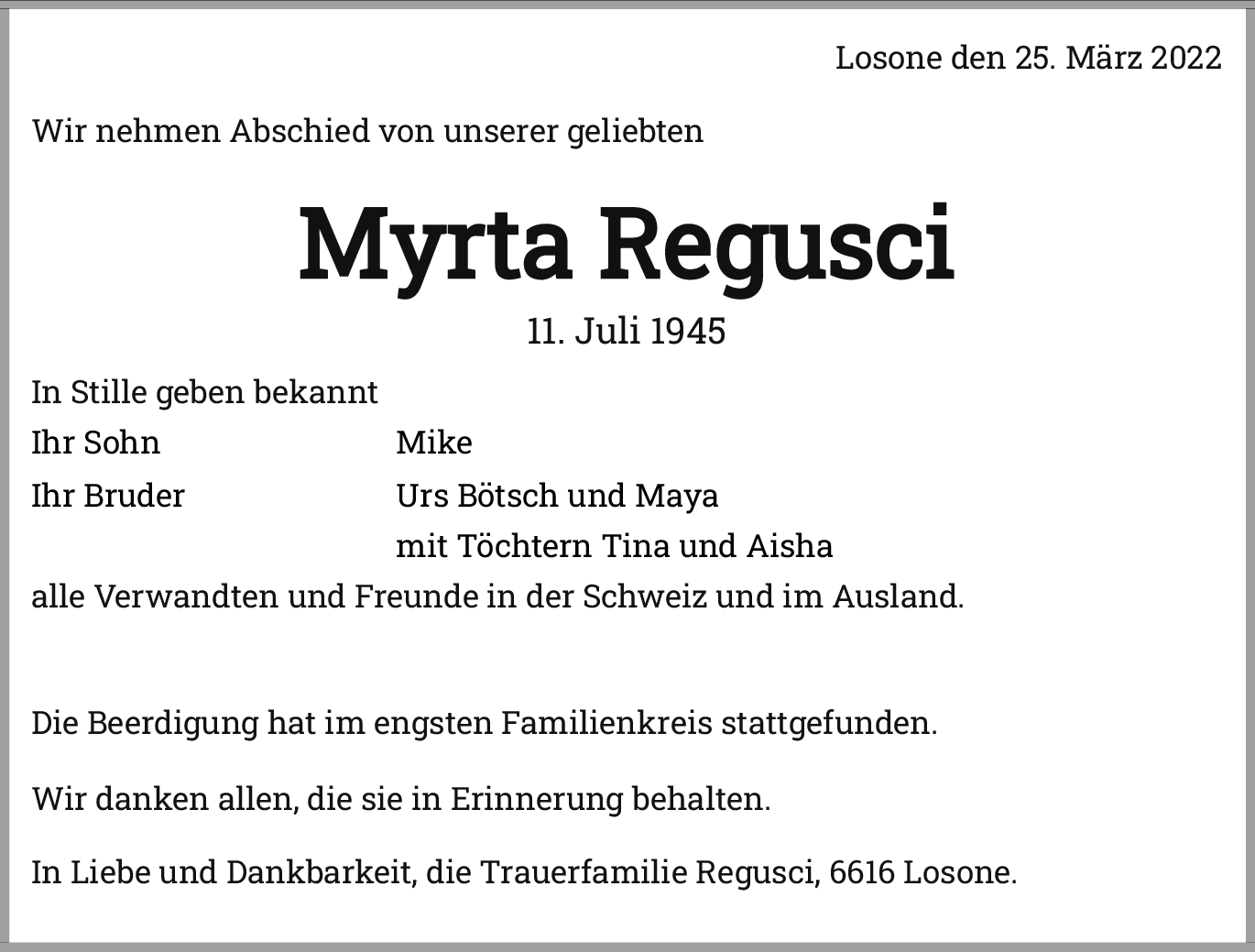 Losone den 25. März 2022

Wir nehmen Abschied von unserer geliebten

Myrta Regusci

11. Juli 1945

In Stille geben bekannt
Ihr Sohn Mike
Ihr Bruder Urs Bötsch und Maya
mit Töchtern Tina und Aisha
alle Verwandten und Freunde in der Schweiz und im Ausland.

Die Beerdigung hat im engsten Familienkreis stattgefunden.

Wir danken allen, die sie in Erinnerung behalten.

In Liebe und Dankbarkeit, die Trauerfamilie Regusci, 6616 Losone.